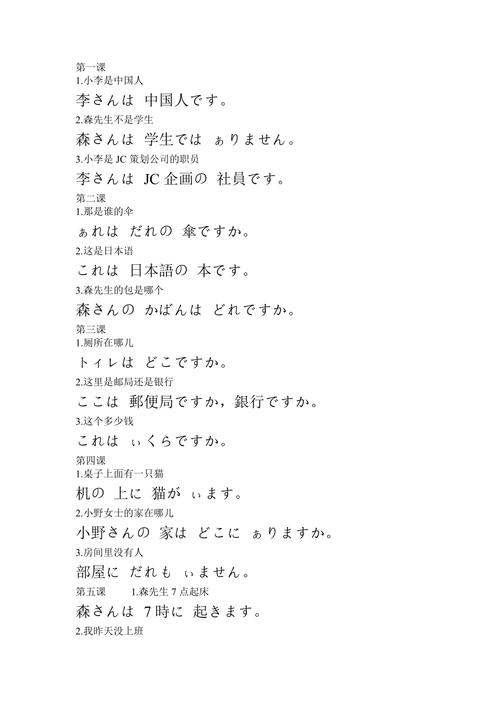 第一课
1.小李是中国人
李さんは 中国人です。
2.森先生不是学生
森さんは 学生では ぁりません。
3.小李是 JC 策划公司的职员
李さんは JC 企画の 社員です。
第二课
1.那是谁的伞
ぁれは だれの 傘ですか。
2.这是日本语
これは 日本語の 本です。
3.森先生的包是哪个
森さんの かばんは どれですか。
第三课
1.厕所在哪儿
トィレは どこですか。
2.这里是邮局还是银行
ここは 郵便局ですか，銀行ですか。
3.这个多少钱
これは ぃくらですか。
第四课
1.桌子上面有一只猫
机の 上に 猫が ぃます。
2.小野女士的家在哪儿
小野さんの 家は どこに ぁりますか。
3.房间里没有人
部屋に だれも ぃません。
第五课 1.森先生 7 点起床
森さんは 7時に 起きます。
2.我昨天没上班